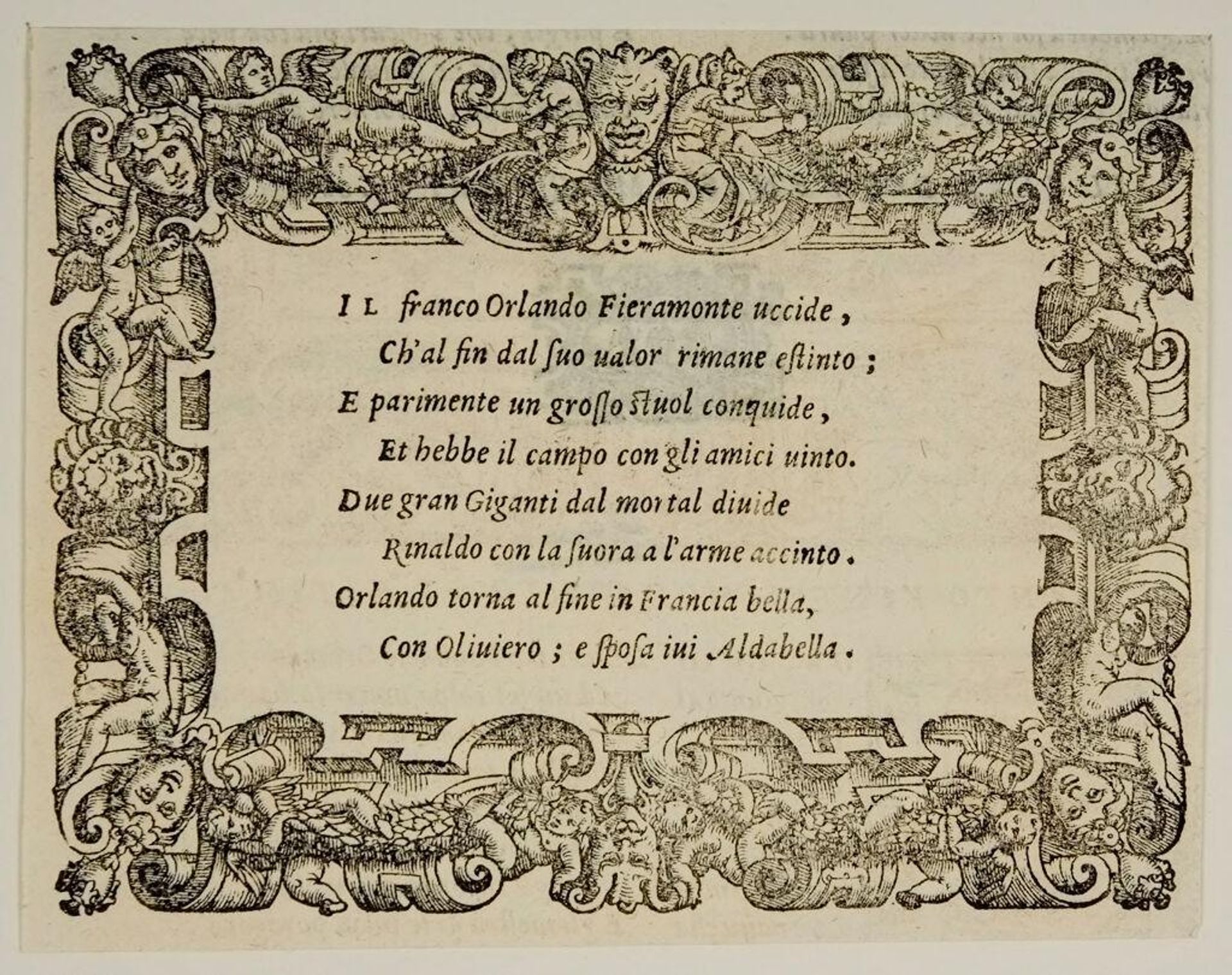 IL franco Orlando Fieramonte uccide,
Ch'al fin dal ſuo ualor rimane eſtinto;
E parimente un groſſo ſtuol conquide,
Et hebbe il campo con gli amici uinto.
Due gran Giganti dal mortal diuide
Rinaldo con la ſuora a l'arme accinto.
Orlando torna al fine in Francia bella,
Con Oliuiero; e ſpoſa iui Aldabella.